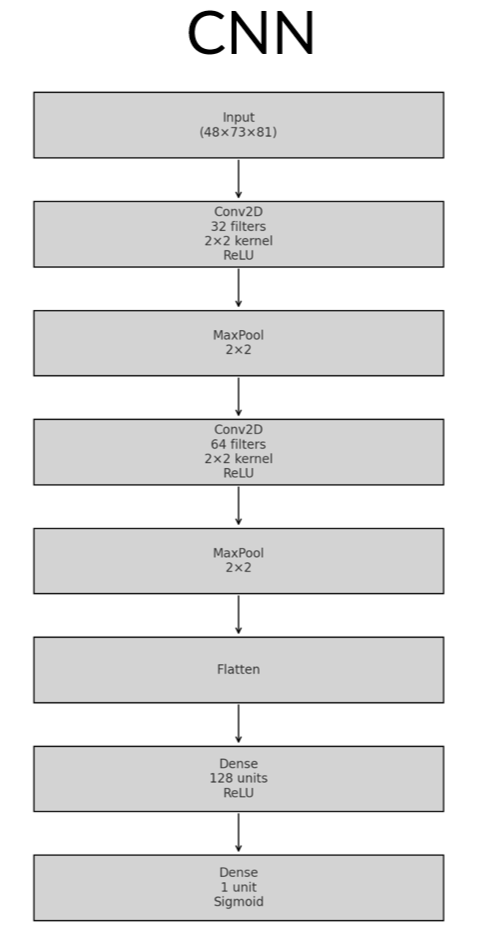 CNN

Input
(48×73×81)

Conv2D
32 filters
2×2 kernel
ReLU

MaxPool
2×2

Conv2D
64 filters
2×2 kernel
ReLU

MaxPool
2×2

Flatten

Dense
128 units
ReLU

Dense
1 unit
Sigmoid